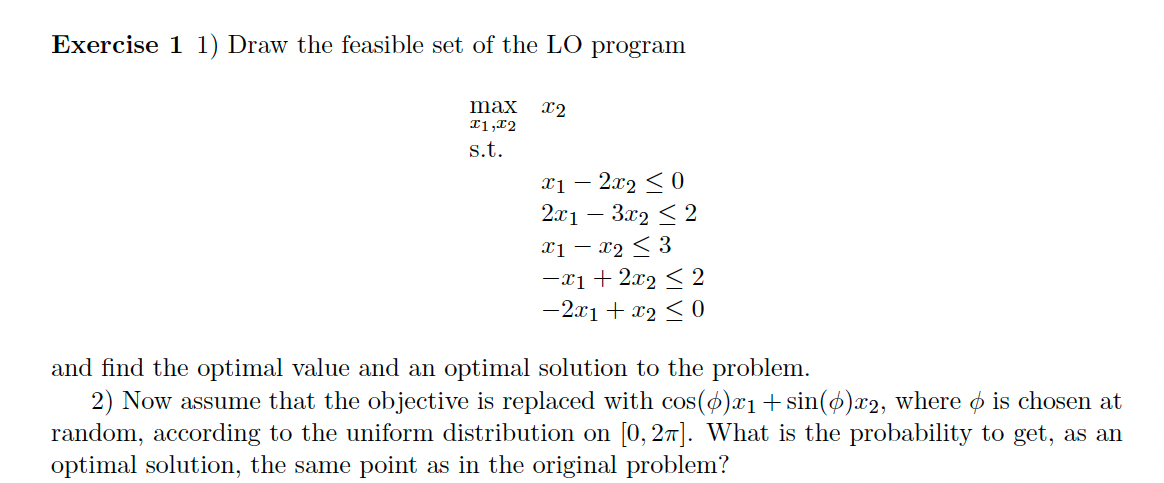 **Exercise 1** 1) Draw the feasible set of the LO program

$\max_{x_1,x_2} \quad x_2$

s.t.

$x_1 - 2x_2 \leq 0$
$2x_1 - 3x_2 \leq 2$
$x_1 - x_2 \leq 3$
$-x_1 + 2x_2 \leq 2$
$-2x_1 + x_2 \leq 0$

and find the optimal value and an optimal solution to the problem.

2) Now assume that the objective is replaced with $\cos(\phi)x_1 + \sin(\phi)x_2$, where $\phi$ is chosen at random, according to the uniform distribution on $[0, 2\pi]$. What is the probability to get, as an optimal solution, the same point as in the original problem?